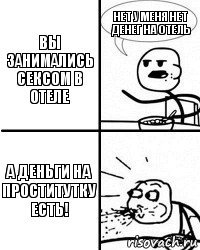 ВЫ ЗАНИМАЛИСЬ СЕКСОМ В ОТЕЛЕ

НЕТ У МЕНЯ НЕТ ДЕНЕГ НА ОТЕЛЬ

А ДЕНЬГИ НА ПРОСТИТУТКУ ЕСТЬ!

risovach.ru